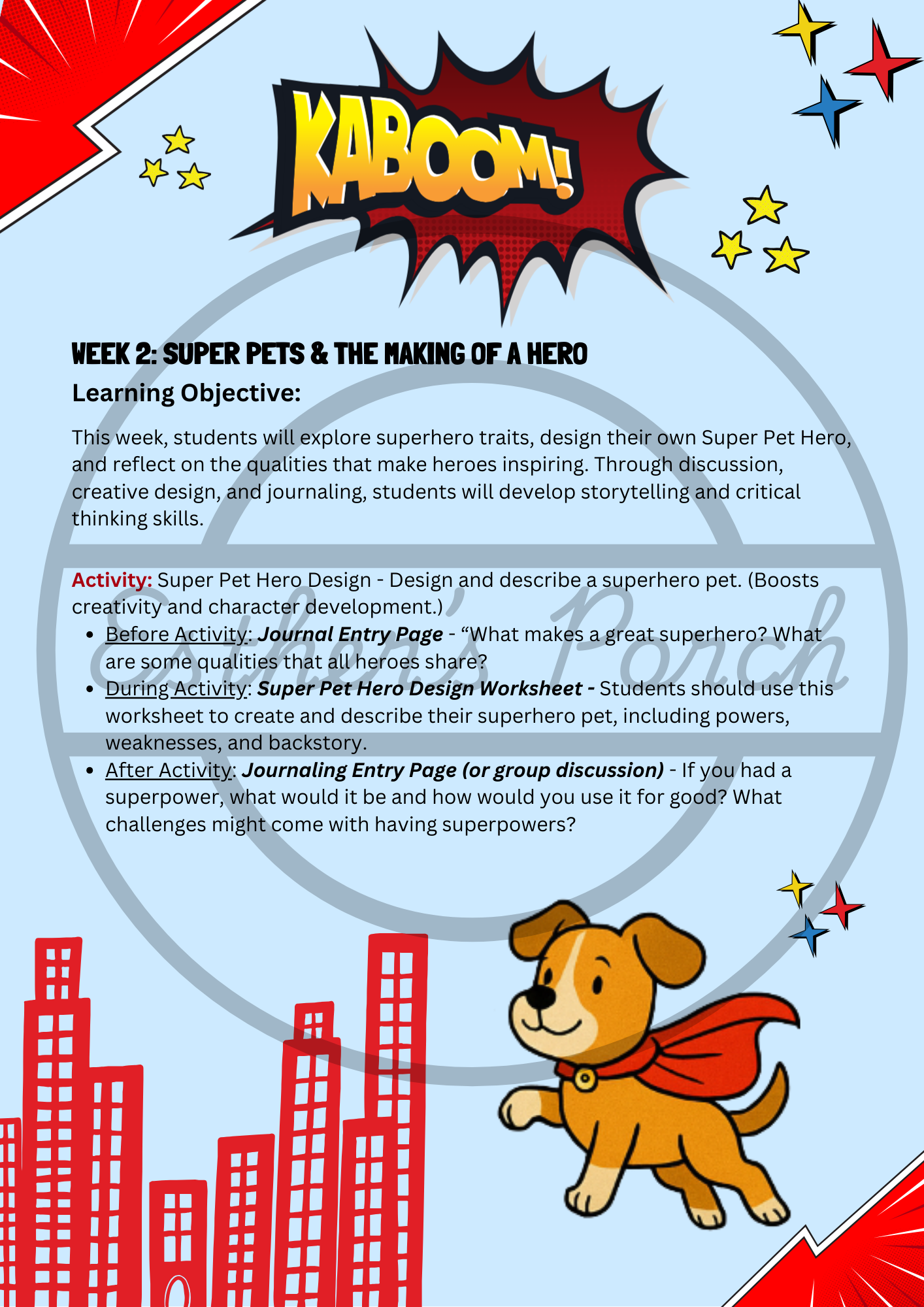 KABOOM!

WEEK 2: SUPER PETS & THE MAKING OF A HERO

Learning Objective:

This week, students will explore superhero traits, design their own Super Pet Hero, and reflect on the qualities that make heroes inspiring. Through discussion, creative design, and journaling, students will develop storytelling and critical thinking skills.

Activity: Super Pet Hero Design - Design and describe a superhero pet. (Boosts creativity and character development.)

• Before Activity: Journal Entry Page - "What makes a great superhero? What are some qualities that all heroes share?
• During Activity: Super Pet Hero Design Worksheet - Students should use this worksheet to create and describe their superhero pet, including powers, weaknesses, and backstory.
• After Activity: Journaling Entry Page (or group discussion) - If you had a superpower, what would it be and how would you use it for good? What challenges might come with having superpowers?

Esther's Porch